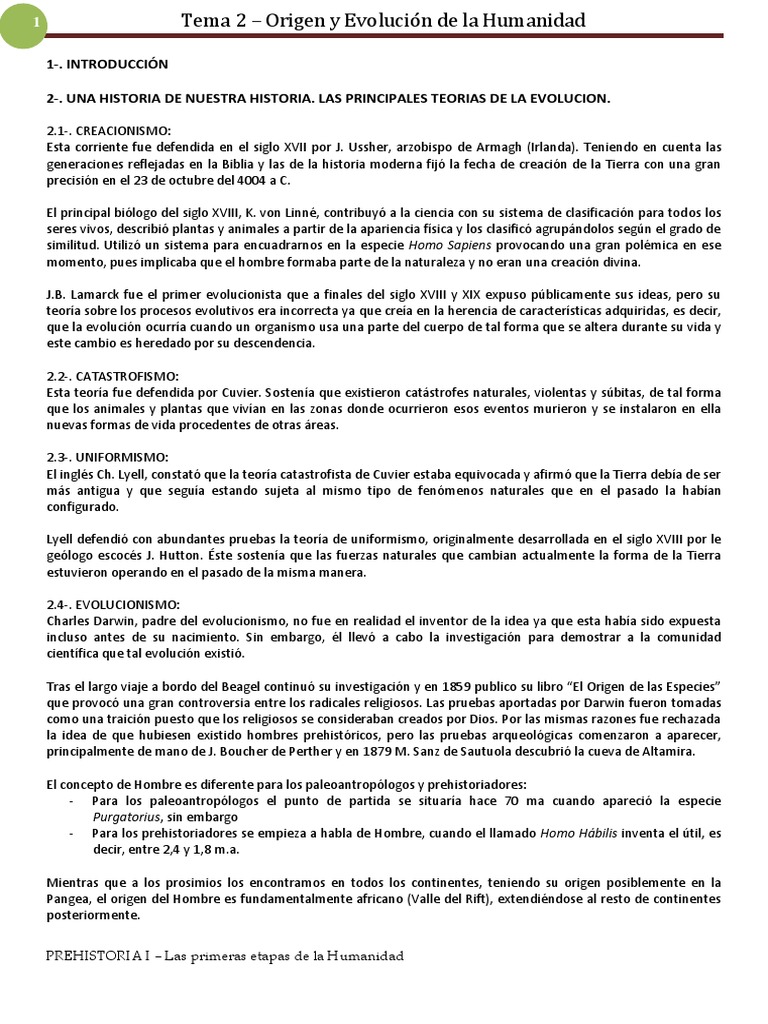 1

Tema 2 – Origen y Evolución de la Humanidad

1-. INTRODUCCIÓN

2-. UNA HISTORIA DE NUESTRA HISTORIA. LAS PRINCIPALES TEORIAS DE LA EVOLUCION.

2.1-. CREACIONISMO:
Esta corriente fue defendida en el siglo XVII por J. Ussher, arzobispo de Armagh (Irlanda). Teniendo en cuenta las generaciones reflejadas en la Biblia y las de la historia moderna fijó la fecha de creación de la Tierra con una gran precisión en el 23 de octubre del 4004 a C.

El principal biólogo del siglo XVIII, K. von Linné, contribuyó a la ciencia con su sistema de clasificación para todos los seres vivos, describió plantas y animales a partir de la apariencia física y los clasificó agrupándolos según el grado de similitud. Utilizó un sistema para encuadrarnos en la especie Homo Sapiens provocando una gran polémica en ese momento, pues implicaba que el hombre formaba parte de la naturaleza y no eran una creación divina.

J.B. Lamarck fue el primer evolucionista que a finales del siglo XVIII y XIX expuso públicamente sus ideas, pero su teoría sobre los procesos evolutivos era incorrecta ya que creía en la herencia de características adquiridas, es decir, que la evolución ocurría cuando un organismo usa una parte del cuerpo de tal forma que se altera durante su vida y este cambio es heredado por su descendencia.

2.2-. CATASTROFISMO:
Esta teoría fue defendida por Cuvier. Sostenía que existieron catástrofes naturales, violentas y súbitas, de tal forma que los animales y plantas que vivían en las zonas donde ocurrieron esos eventos murieron y se instalaron en ella nuevas formas de vida procedentes de otras áreas.

2.3-. UNIFORMISMO:
El inglés Ch. Lyell, constató que la teoría catastrofista de Cuvier estaba equivocada y afirmó que la Tierra debía de ser más antigua y que seguía estando sujeta al mismo tipo de fenómenos naturales que en el pasado la habían configurado.

Lyell defendió con abundantes pruebas la teoría de uniformismo, originalmente desarrollada en el siglo XVIII por le geólogo escocés J. Hutton. Éste sostenía que las fuerzas naturales que cambian actualmente la forma de la Tierra estuvieron operando en el pasado de la misma manera.

2.4-. EVOLUCIONISMO:
Charles Darwin, padre del evolucionismo, no fue en realidad el inventor de la idea ya que esta había sido expuesta incluso antes de su nacimiento. Sin embargo, él llevó a cabo la investigación para demostrar a la comunidad científica que tal evolución existió.

Tras el largo viaje a bordo del Beagel continuó su investigación y en 1859 publico su libro "El Origen de las Especies" que provocó una gran controversia entre los radicales religiosos. Las pruebas aportadas por Darwin fueron tomadas como una traición puesto que los religiosos se consideraban creados por Dios. Por las mismas razones fue rechazada la idea de que hubiesen existido hombres prehistóricos, pero las pruebas arqueológicas comenzaron a aparecer, principalmente de mano de J. Boucher de Perther y en 1879 M. Sanz de Sautuola descubrió la cueva de Altamira.

El concepto de Hombre es diferente para los paleoantropólogos y prehistoriadores:
- Para los paleoantropólogos el punto de partida se situaría hace 70 ma cuando apareció la especie Purgatorius, sin embargo
- Para los prehistoriadores se empieza a habla de Hombre, cuando el llamado Homo Hábilis inventa el útil, es decir, entre 2,4 y 1,8 m.a.

Mientras que a los prosimios los encontramos en todos los continentes, teniendo su origen posiblemente en la Pangea, el origen del Hombre es fundamentalmente africano (Valle del Rift), extendiéndose al resto de continentes posteriormente.

PREHISTORIA I – Las primeras etapas de la Humanidad